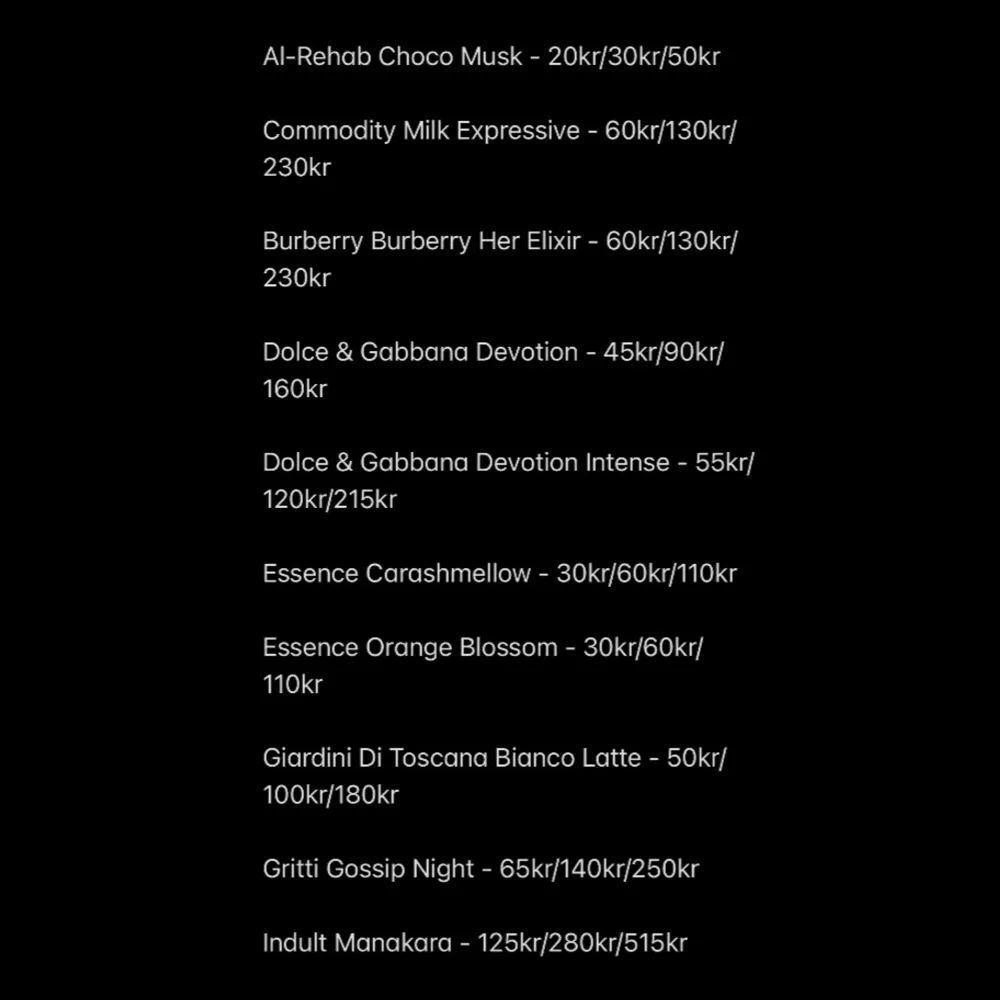 Al-Rehab Choco Musk - 20kr/30kr/50kr

Commodity Milk Expressive - 60kr/130kr/230kr

Burberry Burberry Her Elixir - 60kr/130kr/230kr

Dolce & Gabbana Devotion - 45kr/90kr/160kr

Dolce & Gabbana Devotion Intense - 55kr/120kr/215kr

Essence Carashmellow - 30kr/60kr/110kr

Essence Orange Blossom - 30kr/60kr/110kr

Giardini Di Toscana Bianco Latte - 50kr/100kr/180kr

Gritti Gossip Night - 65kr/140kr/250kr

Indult Manakara - 125kr/280kr/515kr